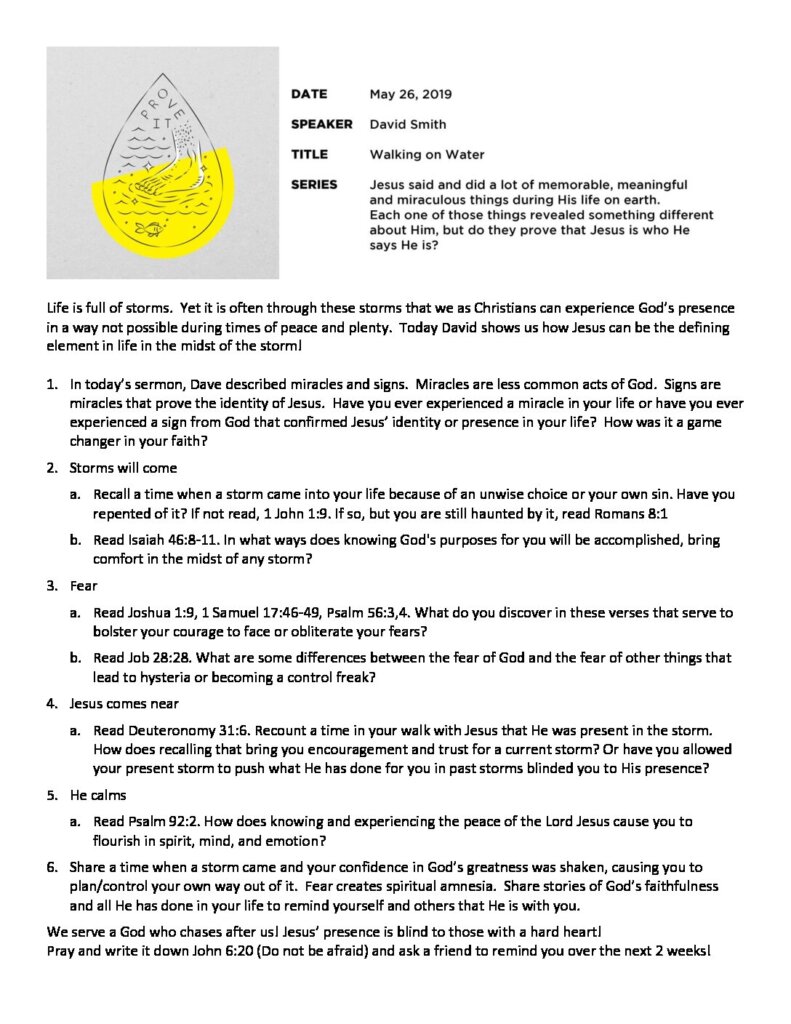 PROVE IT

DATE May 26, 2019

SPEAKER David Smith

TITLE Walking on Water

SERIES Jesus said and did a lot of memorable, meaningful and miraculous things during His life on earth. Each one of those things revealed something different about Him, but do they prove that Jesus is who He says He is?

Life is full of storms. Yet it is often through these storms that we as Christians can experience God's presence in a way not possible during times of peace and plenty. Today David shows us how Jesus can be the defining element in life in the midst of the storm!

1. In today's sermon, Dave described miracles and signs. Miracles are less common acts of God. Signs are miracles that prove the identity of Jesus. Have you ever experienced a miracle in your life or have you ever experienced a sign from God that confirmed Jesus' identity or presence in your life? How was it a game changer in your faith?

2. Storms will come

a. Recall a time when a storm came into your life because of an unwise choice or your own sin. Have you repented of it? If not read, 1 John 1:9. If so, but you are still haunted by it, read Romans 8:1

b. Read Isaiah 46:8-11. In what ways does knowing God's purposes for you will be accomplished, bring comfort in the midst of any storm?

3. Fear

a. Read Joshua 1:9, 1 Samuel 17:46-49, Psalm 56:3,4. What do you discover in these verses that serve to bolster your courage to face or obliterate your fears?

b. Read Job 28:28. What are some differences between the fear of God and the fear of other things that lead to hysteria or becoming a control freak?

4. Jesus comes near

a. Read Deuteronomy 31:6. Recount a time in your walk with Jesus that He was present in the storm. How does recalling that bring you encouragement and trust for a current storm? Or have you allowed your present storm to push what He has done for you in past storms blinded you to His presence?

5. He calms

a. Read Psalm 92:2. How does knowing and experiencing the peace of the Lord Jesus cause you to flourish in spirit, mind, and emotion?

6. Share a time when a storm came and your confidence in God's greatness was shaken, causing you to plan/control your own way out of it. Fear creates spiritual amnesia. Share stories of God's faithfulness and all He has done in your life to remind yourself and others that He is with you.

We serve a God who chases after us! Jesus' presence is blind to those with a hard heart!
Pray and write it down John 6:20 (Do not be afraid) and ask a friend to remind you over the next 2 weeks!